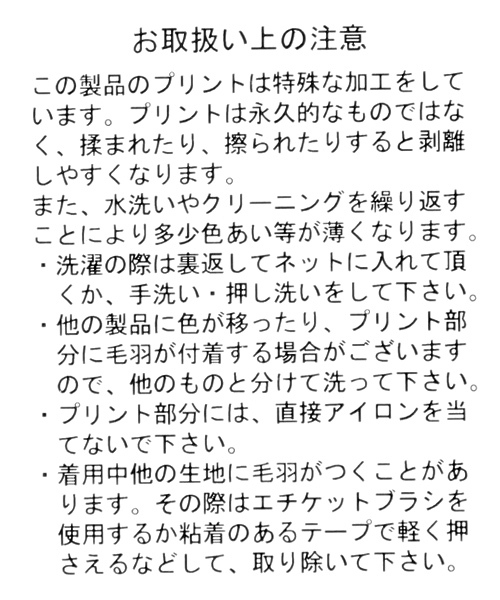 お取扱い上の注意

この製品のプリントは特殊な加工をしています。プリントは永久的なものではなく、揉まれたり、擦られたりすると剥離しやすくなります。
また、水洗いやクリーニングを繰り返すことにより多少色あい等が薄くなります。
・洗濯の際は裏返してネットに入れて頂くか、手洗い・押し洗いをして下さい。
・他の製品に色が移ったり、プリント部分に毛羽が付着する場合がございますので、他のものと分けて洗って下さい。
・プリント部分には、直接アイロンを当てないで下さい。
・着用中他の生地に毛羽がつくことがあります。その際はエチケットブラシを使用するか粘着のあるテープで軽く押さえるなどして、取り除いて下さい。